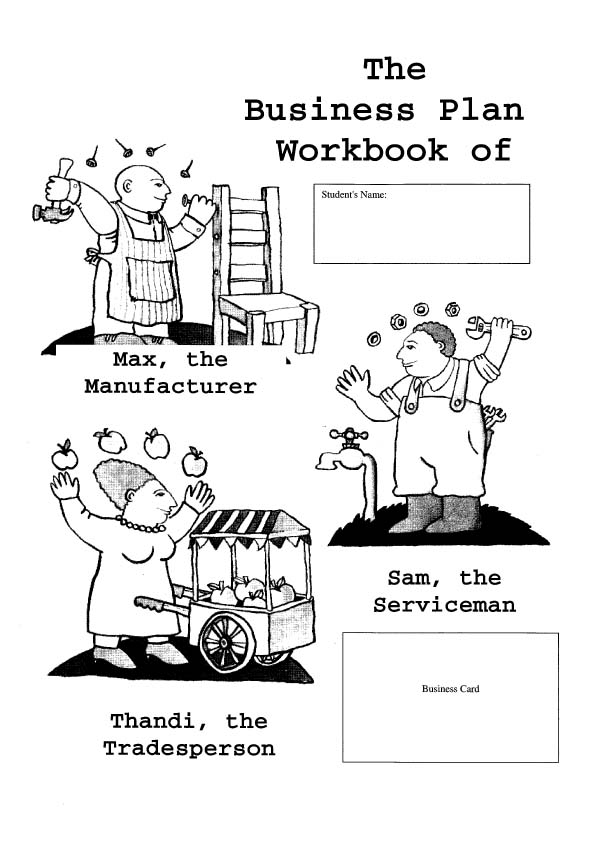 The
Business Plan
Workbook of

Student's Name:

Max, the
Manufacturer

Sam, the
Serviceman

Thandi, the
Tradesperson

Business Card